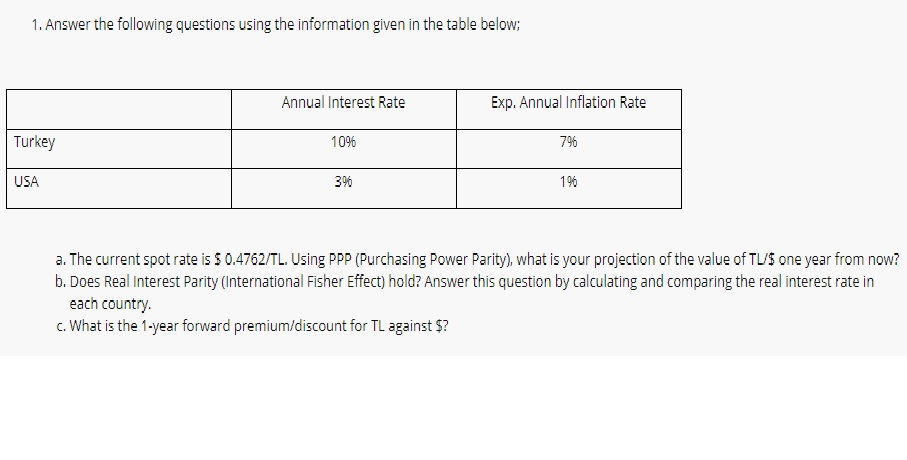 1. Answer the following questions using the information given in the table below;

|  | Annual Interest Rate | Exp. Annual Inflation Rate |
|---|---|---|
| Turkey | 10% | 7% |
| USA | 3% | 1% |

a. The current spot rate is $ 0.4762/TL. Using PPP (Purchasing Power Parity), what is your projection of the value of TL/$ one year from now?

b. Does Real Interest Parity (International Fisher Effect) hold? Answer this question by calculating and comparing the real interest rate in each country.

c. What is the 1-year forward premium/discount for TL against $?